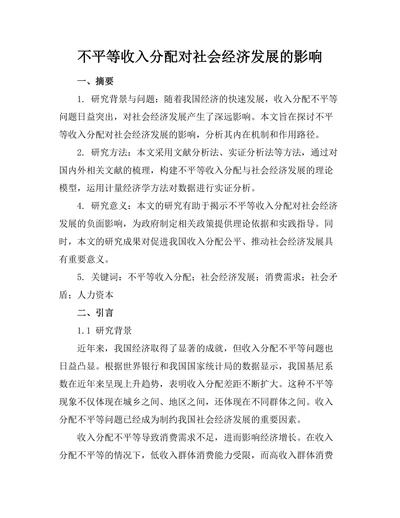 不平等收入分配对社会经济发展的影响

一、摘要

1. 研究背景与问题：随着我国经济的快速发展，收入分配不平等问题日益突出，对社会经济发展产生了深远影响。本文旨在探讨不平等收入分配对社会经济发展的影响，分析其内在机制和作用路径。

2. 研究方法：本文采用文献分析法、实证分析法等方法，通过对国内外相关文献的梳理，构建不平等收入分配与社会经济发展的理论模型，运用计量经济学方法对数据进行实证分析。

4. 研究意义：本文的研究有助于揭示不平等收入分配对社会经济发展的负面影响，为政府制定相关政策提供理论依据和实践指导。同时，本文的研究成果对促进我国收入分配公平、推动社会经济发展具有重要意义。

5. 关键词：不平等收入分配；社会经济发展；消费需求；社会矛盾；人力资本

二、引言

1.1 研究背景

近年来，我国经济取得了显著的成就，但收入分配不平等问题也日益凸显。根据世界银行和我国国家统计局的数据显示，我国基尼系数在近年来呈现上升趋势，表明收入分配差距不断扩大。这种不平等现象不仅体现在城乡之间、地区之间，还体现在不同群体之间。收入分配不平等问题已经成为制约我国社会经济发展的重要因素。

收入分配不平等导致消费需求不足，进而影响经济增长。在收入分配不平等的情况下，低收入群体消费能力受限，而高收入群体消费